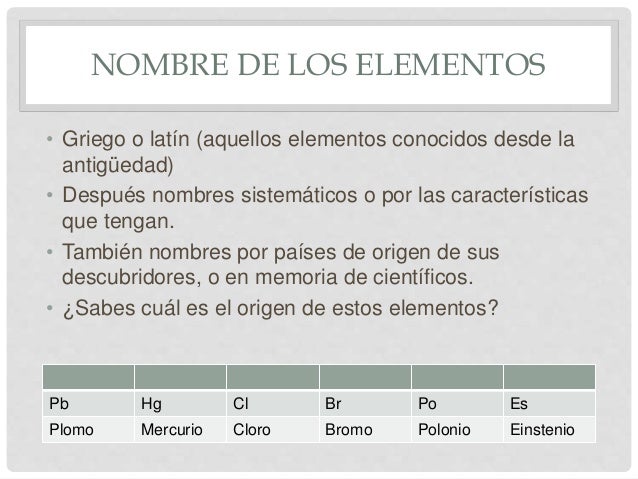 NOMBRE DE LOS ELEMENTOS

• Griego o latín (aquellos elementos conocidos desde la antigüedad)
• Después nombres sistemáticos o por las características que tengan.
• También nombres por países de origen de sus descubridores, o en memoria de científicos.
• ¿Sabes cuál es el origen de estos elementos?

| | | | | | |
|---|---|---|---|---|---|
| Pb | Hg | Cl | Br | Po | Es |
| Plomo | Mercurio | Cloro | Bromo | Polonio | Einstenio |